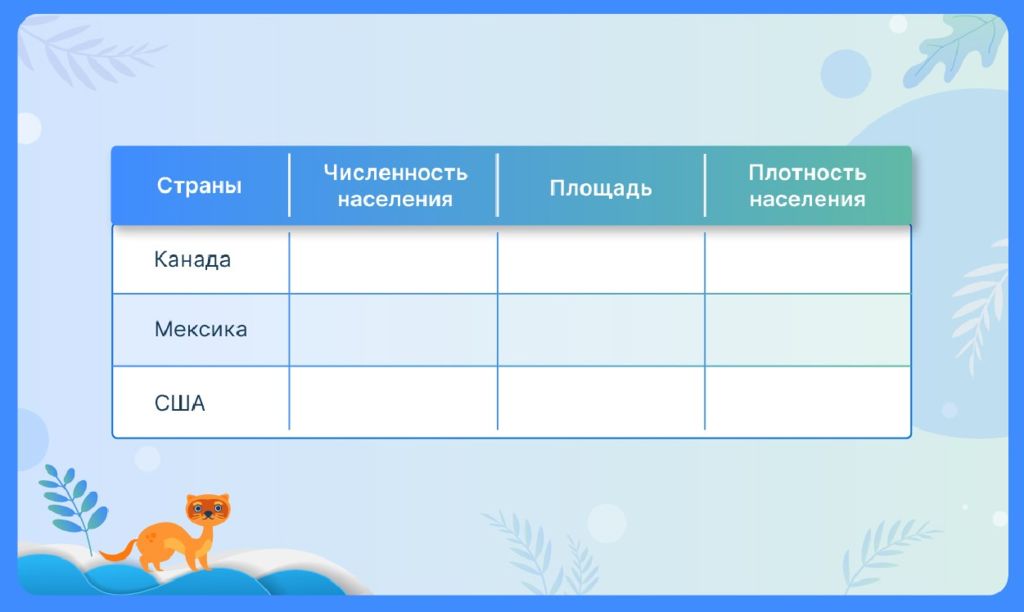 | Страны | Численность населения | Площадь | Плотность населения |
|---|---|---|---|
| Канада | | | |
| Мексика | | | |
| США | | | |